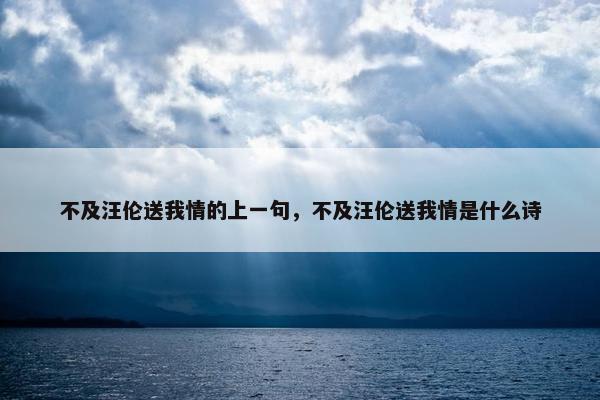 不及汪伦送我情的上一句，不及汪伦送我情是什么诗